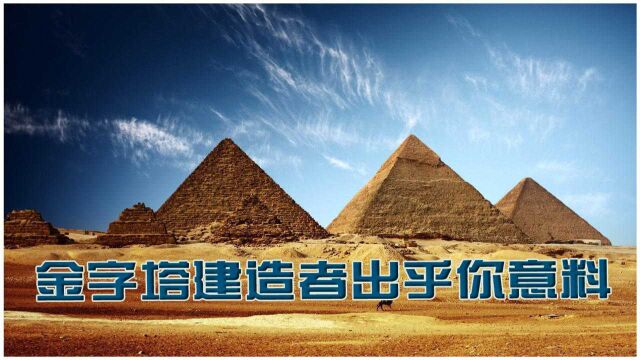 金字塔建造者出乎你意料